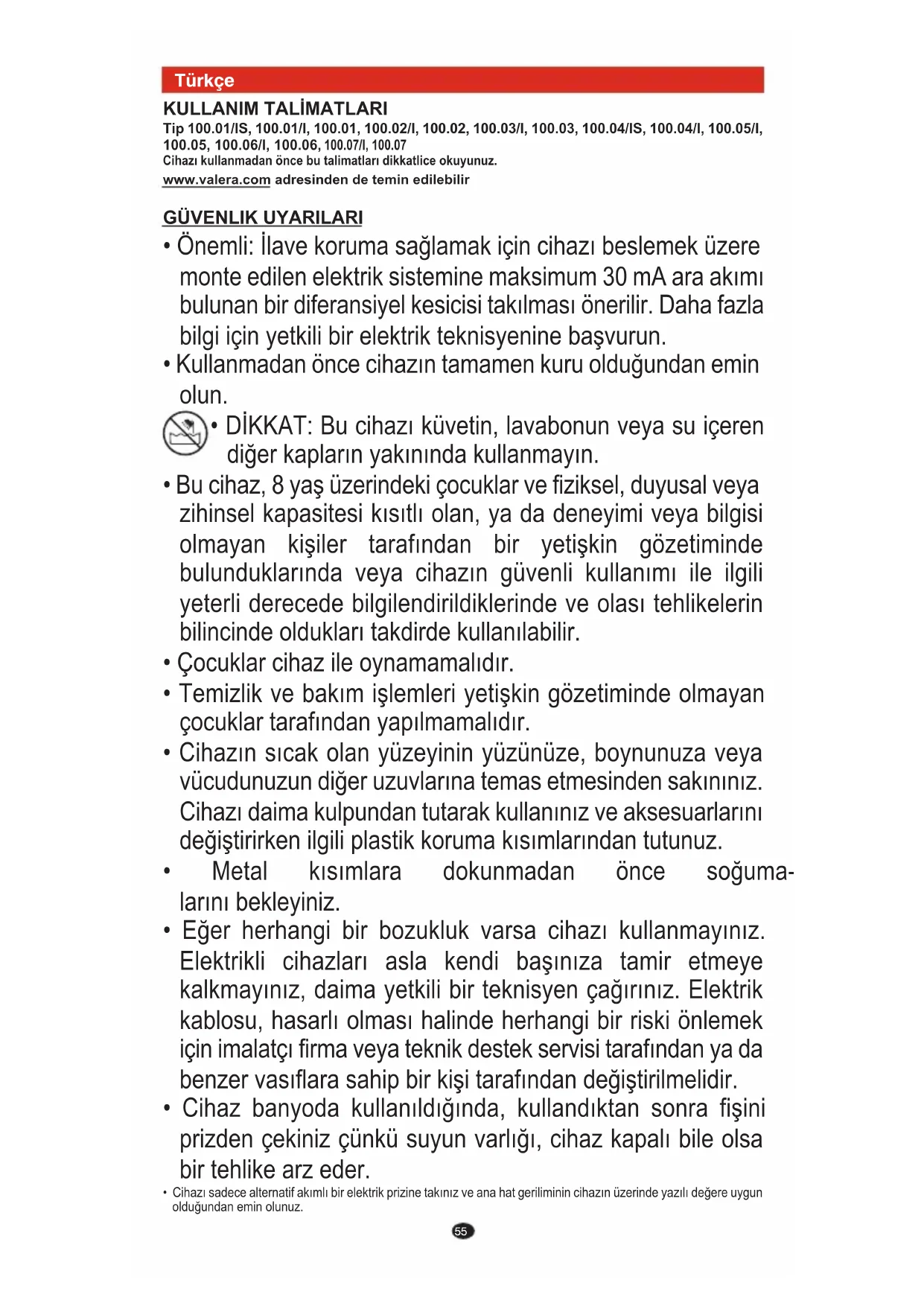 Türkçe

KULLANIM TALİMATLARI

Tip 100.01/IS, 100.01/I, 100.01, 100.02/I, 100.02, 100.03/I, 100.03, 100.04/IS, 100.04/I, 100.05/I, 100.05, 100.06/I, 100.06, 100.07/I, 100.07

Cihazı kullanmadan önce bu talimatları dikkatlice okuyunuz.

www.valera.com adresinden de temin edilebilir

GÜVENLIK UYARILARI

• Önemli: İlave koruma sağlamak için cihazı beslemek üzere monte edilen elektrik sistemine maksimum 30 mA ara akımı bulunan bir diferansiyel kesicisi takılması önerilir. Daha fazla bilgi için yetkili bir elektrik teknisyenine başvurun.

• Kullanmadan önce cihazın tamamen kuru olduğundan emin olun.

• DİKKAT: Bu cihazı küvetin, lavabonun veya su içeren diğer kapların yakınında kullanmayın.

• Bu cihaz, 8 yaş üzerindeki çocuklar ve fiziksel, duyusal veya zihinsel kapasitesi kısıtlı olan, ya da deneyimi veya bilgisi olmayan kişiler tarafından bir yetişkin gözetiminde bulunduklarında veya cihazın güvenli kullanımı ile ilgili yeterli derecede bilgilendirildiklerinde ve olası tehlikelerin bilincinde oldukları takdirde kullanılabilir.

• Çocuklar cihaz ile oynamamalıdır.

• Temizlik ve bakım işlemleri yetişkin gözetiminde olmayan çocuklar tarafından yapılmamalıdır.

• Cihazın sıcak olan yüzeyinin yüzünüze, boynunuza veya vücudunuzun diğer uzuvlarına temas etmesinden sakınınız. Cihazı daima kulpundan tutarak kullanınız ve aksesuarlarını değiştirirken ilgili plastik koruma kısımlarından tutunuz.

• Metal kısımlara dokunmadan önce soğumalarını bekleyiniz.

• Eğer herhangi bir bozukluk varsa cihazı kullanmayınız. Elektrikli cihazları asla kendi başınıza tamir etmeye kalkmayınız, daima yetkili bir teknisyen çağırınız. Elektrik kablosu, hasarlı olması halinde herhangi bir riski önlemek için imalatçı firma veya teknik destek servisi tarafından ya da benzer vasıflara sahip bir kişi tarafından değiştirilmelidir.

• Cihaz banyoda kullanıldığında, kullandıktan sonra fişini prizden çekiniz çünkü suyun varlığı, cihaz kapalı bile olsa bir tehlike arz eder.

• Cihazı sadece alternatif akımlı bir elektrik prizine takınız ve ana hat geriliminin cihazın üzerinde yazılı değere uygun olduğundan emin olunuz.

55